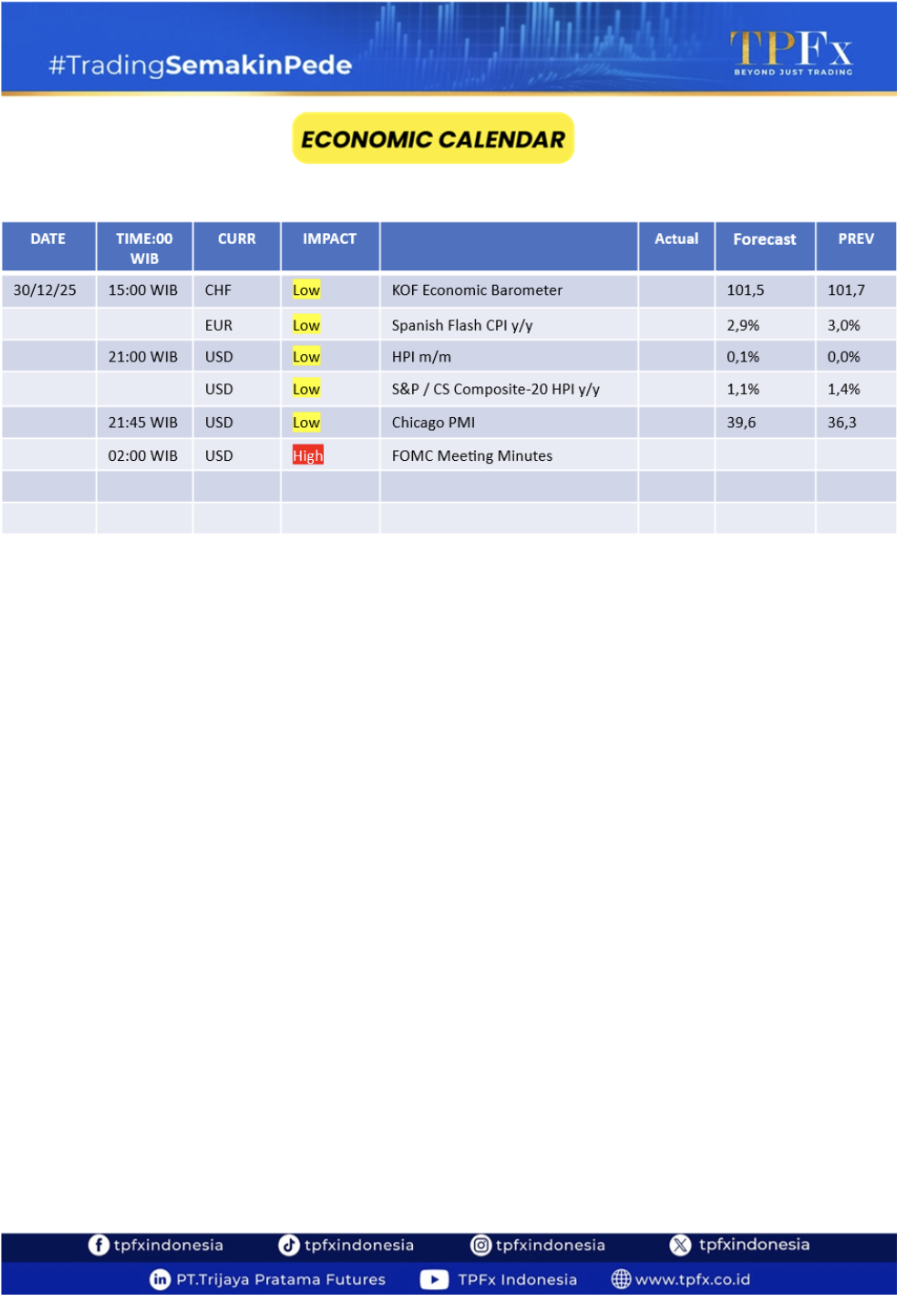 #TradingSemakinPede

TPFx
BEYOND JUST TRADING

ECONOMIC CALENDAR

| DATE | TIME:00 WIB | CURR | IMPACT | | Actual | Forecast | PREV |
|---|---|---|---|---|---|---|---|
| 30/12/25 | 15:00 WIB | CHF | Low | KOF Economic Barometer | | 101,5 | 101,7 |
| | | EUR | Low | Spanish Flash CPI y/y | | 2,9% | 3,0% |
| | 21:00 WIB | USD | Low | HPI m/m | | 0,1% | 0,0% |
| | | USD | Low | S&P / CS Composite-20 HPI y/y | | 1,1% | 1,4% |
| | 21:45 WIB | USD | Low | Chicago PMI | | 39,6 | 36,3 |
| | 02:00 WIB | USD | High | FOMC Meeting Minutes | | | |
| | | | | | | | |
| | | | | | | | |

tpfxindonesia tpfxindonesia tpfxindonesia tpfxindonesia
PT.Trijaya Pratama Futures TPFx Indonesia www.tpfx.co.id